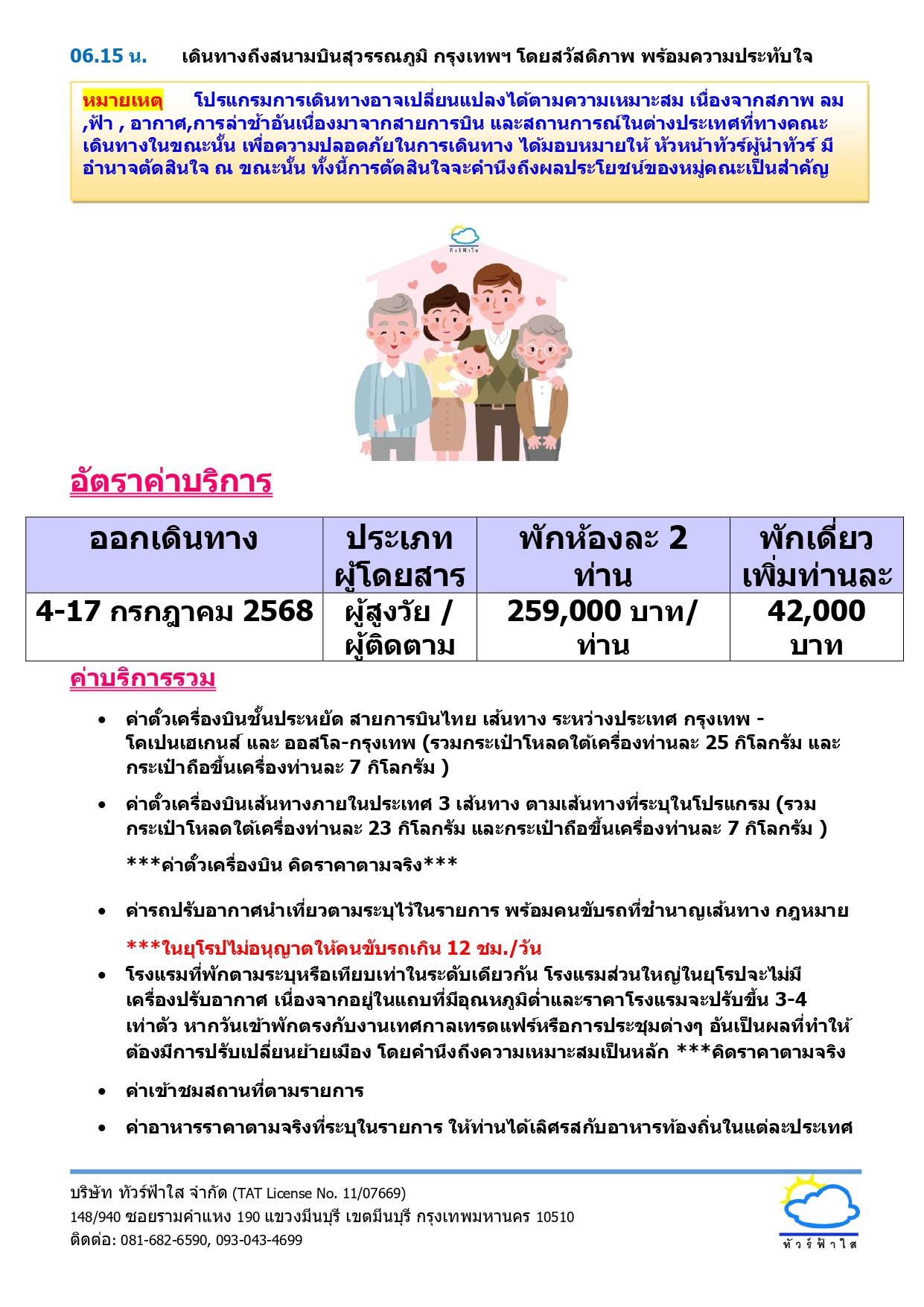 06.15 น. เดินทางถึงสนามบินสุวรรณภูมิ กรุงเทพฯ โดยสวัสดิภาพ พร้อมความประทับใจ

หมายเหตุ โปรแกรมการเดินทางอาจเปลี่ยนแปลงได้ตามความเหมาะสม เนื่องจากสภาพ ลม ,ฟ้า , อากาศ,การล่าช้าอันเนื่องมาจากสายการบิน และสถานการณ์ในต่างประเทศที่ทางคณะเดินทางในขณะนั้น เพื่อความปลอดภัยในการเดินทาง ได้มอบหมายให้ หัวหน้าทัวร์ผู้นำทัวร์ มีอำนาจตัดสินใจ ณ ขณะนั้น ทั้งนี้การตัดสินใจจะคำนึงถึงผลประโยชน์ของหมู่คณะเป็นสำคัญ

ทัวร์ฟ้าใส

อัตราค่าบริการ

| ออกเดินทาง | ประเภทผู้โดยสาร | พักห้องละ 2 ท่าน | พักเดี่ยวเพิ่มท่านละ |
|---|---|---|---|
| 4-17 กรกฎาคม 2568 | ผู้สูงวัย / ผู้ติดตาม | 259,000 บาท/ท่าน | 42,000 บาท |

ค่าบริการรวม

• ค่าตั๋วเครื่องบินชั้นประหยัด สายการบินไทย เส้นทาง ระหว่างประเทศ กรุงเทพ - โคเปนเฮเกนส์ และ ออสโล-กรุงเทพ (รวมกระเป๋าโหลดใต้เครื่องท่านละ 25 กิโลกรัม และกระเป๋าถือขึ้นเครื่องท่านละ 7 กิโลกรัม )

• ค่าตั๋วเครื่องบินเส้นทางภายในประเทศ 3 เส้นทาง ตามเส้นทางที่ระบุในโปรแกรม (รวมกระเป๋าโหลดใต้เครื่องท่านละ 23 กิโลกรัม และกระเป๋าถือขึ้นเครื่องท่านละ 7 กิโลกรัม )

***ค่าตั๋วเครื่องบิน คิดราคาตามจริง***

• ค่ารถปรับอากาศนำเที่ยวตามระบุไว้ในรายการ พร้อมคนขับรถที่ชำนาญเส้นทาง กฎหมาย

***ในยุโรปไม่อนุญาตให้คนขับรถเกิน 12 ชม./วัน

• โรงแรมที่พักตามระบุหรือเทียบเท่าในระดับเดียวกัน โรงแรมส่วนใหญ่ในยุโรปจะไม่มีเครื่องปรับอากาศ เนื่องจากอยู่ในแถบที่มีอุณหภูมิต่ำและราคาโรงแรมจะปรับขึ้น 3-4 เท่าตัว หากวันเข้าพักตรงกับงานเทศกาลเทรดแฟร์หรือการประชุมต่างๆ อันเป็นผลที่ทำให้ต้องมีการปรับเปลี่ยนย้ายเมือง โดยคำนึงถึงความเหมาะสมเป็นหลัก ***คิดราคาตามจริง

• ค่าเข้าชมสถานที่ตามรายการ

• ค่าอาหารราคาตามจริงที่ระบุในรายการ ให้ท่านได้เลิศรสกับอาหารท้องถิ่นในแต่ละประเทศ

บริษัท ทัวร์ฟ้าใส จำกัด (TAT License No. 11/07669)
148/940 ซอยรามคำแหง 190 แขวงมีนบุรี เขตมีนบุรี กรุงเทพมหานคร 10510
ติดต่อ: 081-682-6590, 093-043-4699

ทัวร์ฟ้าใส